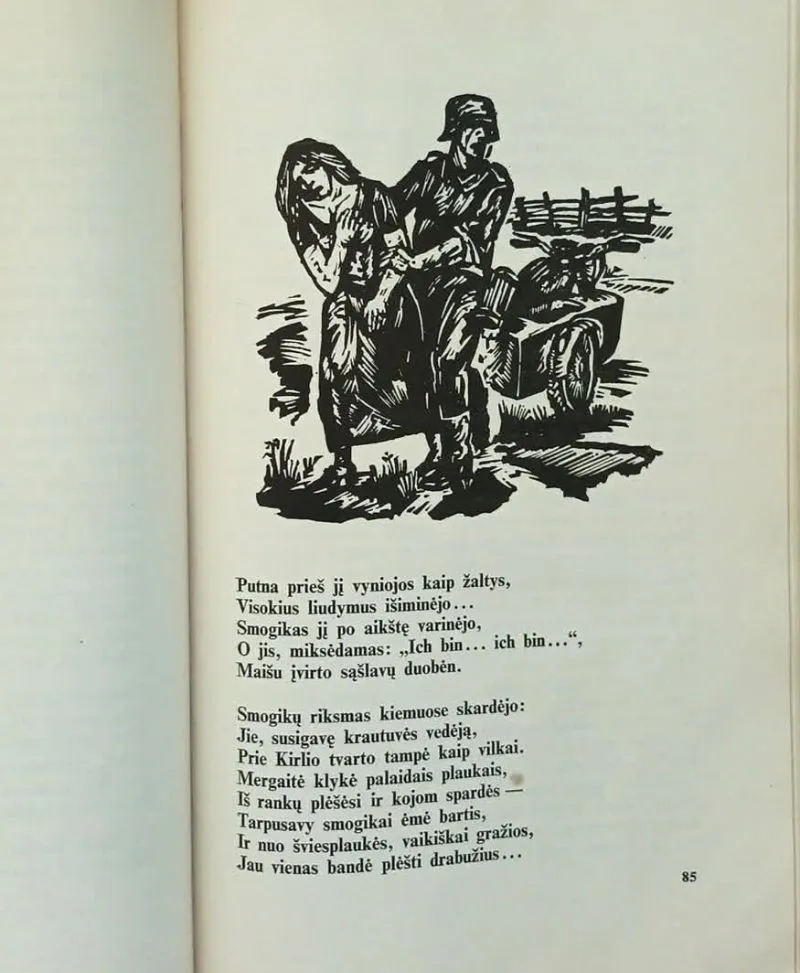 Putna prieš jį vyniojos kaip žaltys,
Visokius liudymus išiminėjo...
Smogikas jį po aikštę varinėjo,
O jis, miksėdamas: „Ich bin... ich bin...“,
Maišu įvirto sąšlavų duobėn.

Smogikų riksmas kiemuose skardėjo:
Jie, susigavę krautuvės vedėją,
Prie Kirlio tvarto tampė kaip vilkai.
Mergaitė klykė palaidais plaukais,
Iš rankų plėšėsi ir kojom spardės —
Tarpusavy smogikai ėmė bartis,
Ir nuo šviesplaukės, vaikiškai gražios,
Jau vienas bandė plėšti drabužius...

85